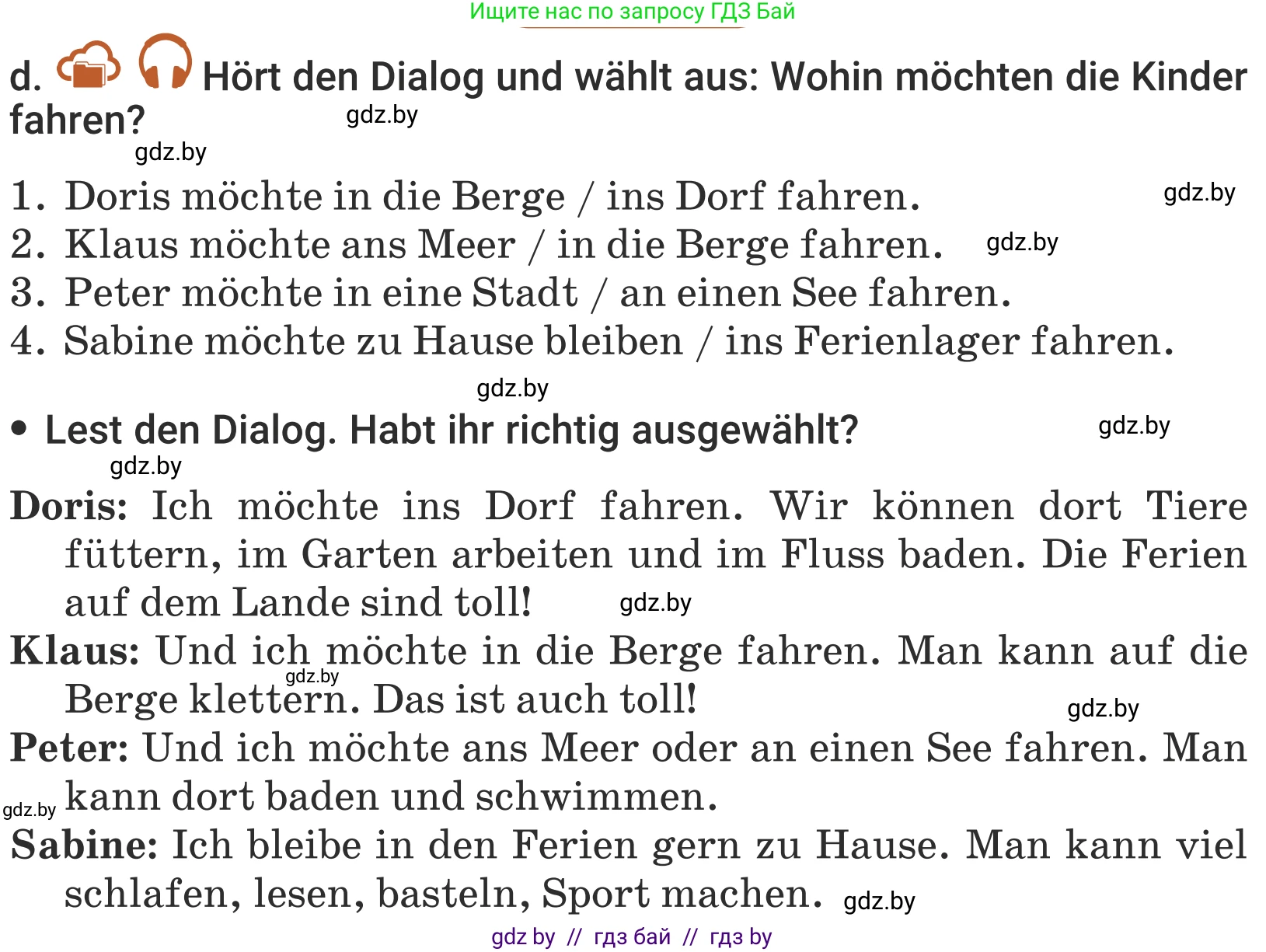 Ищите нас по запросу ГДЗ Бай

d. Hört den Dialog und wählt aus: Wohin möchten die Kinder fahren?

gdz.by

gdz.by

1. Doris möchte in die Berge / ins Dorf fahren.

gdz.by

2. Klaus möchte ans Meer / in die Berge fahren.

gdz.by

3. Peter möchte in eine Stadt / an einen See fahren.

4. Sabine möchte zu Hause bleiben / ins Ferienlager fahren.

gdz.by

• Lest den Dialog. Habt ihr richtig ausgewählt?

gdz.by

gdz.by

Doris: Ich möchte ins Dorf fahren. Wir können dort Tiere füttern, im Garten arbeiten und im Fluss baden. Die Ferien auf dem Lande sind toll!

gdz.by

Klaus: Und ich möchte in die Berge fahren. Man kann auf die Berge klettern. Das ist auch toll!

gdz.by

gdz.by

Peter: Und ich möchte ans Meer oder an einen See fahren. Man kann dort baden und schwimmen.

gdz.by

Sabine: Ich bleibe in den Ferien gern zu Hause. Man kann viel schlafen, lesen, basteln, Sport machen.

gdz.by

gdz by // гдз бай // гдз by